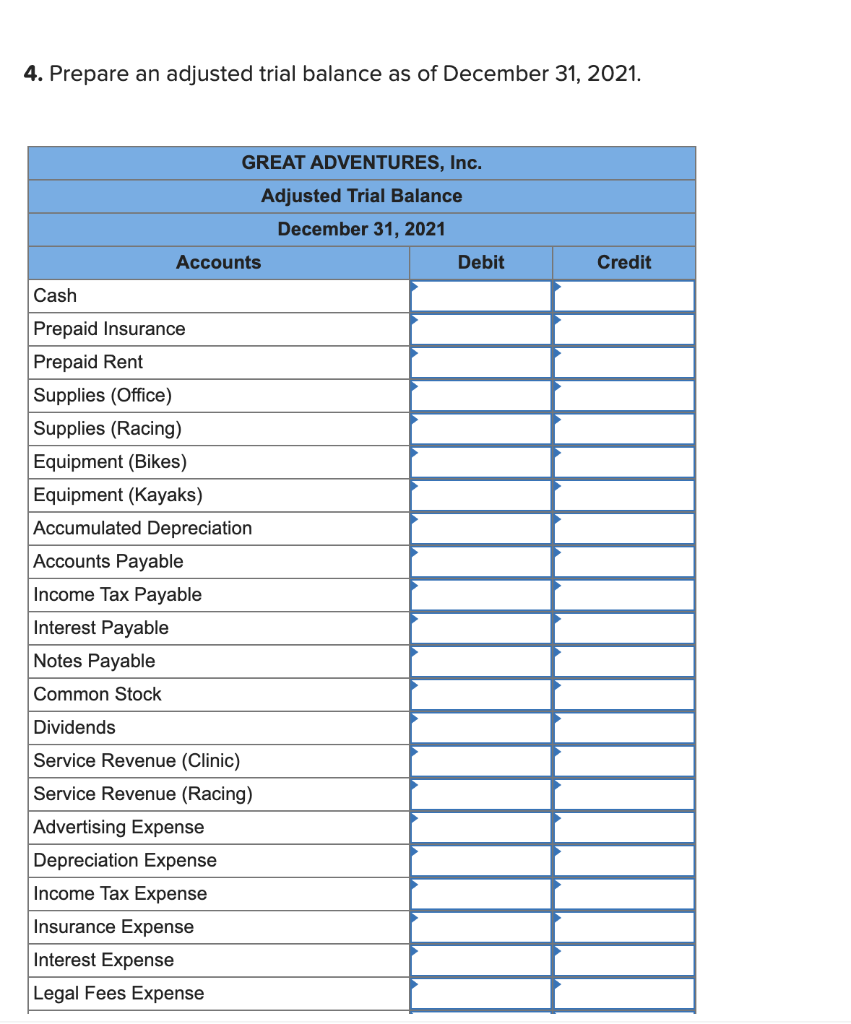 **4.** Prepare an adjusted trial balance as of December 31, 2021.

GREAT ADVENTURES, Inc.
Adjusted Trial Balance
December 31, 2021

| Accounts | Debit | Credit |
|---|---|---|
| Cash | | |
| Prepaid Insurance | | |
| Prepaid Rent | | |
| Supplies (Office) | | |
| Supplies (Racing) | | |
| Equipment (Bikes) | | |
| Equipment (Kayaks) | | |
| Accumulated Depreciation | | |
| Accounts Payable | | |
| Income Tax Payable | | |
| Interest Payable | | |
| Notes Payable | | |
| Common Stock | | |
| Dividends | | |
| Service Revenue (Clinic) | | |
| Service Revenue (Racing) | | |
| Advertising Expense | | |
| Depreciation Expense | | |
| Income Tax Expense | | |
| Insurance Expense | | |
| Interest Expense | | |
| Legal Fees Expense | | |